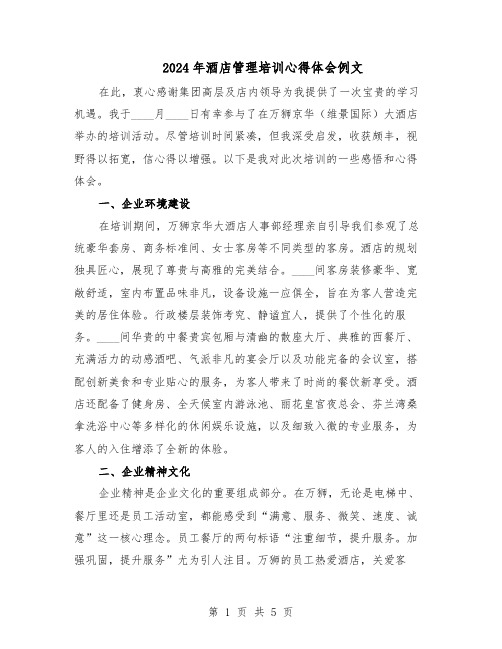 2024年酒店管理培训心得体会例文

在此，衷心感谢集团高层及店内领导为我提供了一次宝贵的学习机遇。我于____月____日有幸参与了在万狮京华（维景国际）大酒店举办的培训活动。尽管培训时间紧凑，但我深受启发，收获颇丰，视野得以拓宽，信心得以增强。以下是我对此次培训的一些感悟和心得体会。

一、企业环境建设

在培训期间，万狮京华大酒店人事部经理亲自引导我们参观了总统豪华套房、商务标准间、女士客房等不同类型的客房。酒店的规划独具匠心，展现了尊贵与高雅的完美结合。____间客房装修豪华、宽敞舒适，室内布置品味非凡，设备设施一应俱全，旨在为客人营造完美的居住体验。行政楼层装饰考究、静谧宜人，提供了个性化的服务。____间华贵的中餐贵宾包厢与清幽的散座大厅、典雅的西餐厅、充满活力的动感酒吧、气派非凡的宴会厅以及功能完备的会议室，搭配创新美食和专业贴心的服务，为客人带来了时尚的餐饮新享受。酒店还配备了健身房、全天候室内游泳池、丽花皇宫夜总会、芬兰湾桑拿洗浴中心等多样化的休闲娱乐设施，以及细致入微的专业服务，为客人的入住增添了全新的体验。

二、企业精神文化

企业精神是企业文化的重要组成部分。在万狮，无论是电梯中、餐厅里还是员工活动室，都能感受到“满意、服务、微笑、速度、诚意”这一核心理念。员工餐厅的两句标语“注重细节，提升服务。加强巩固，提升服务”尤为引人注目。万狮的员工热爱酒店，关爱客

第 1 页 共 5 页